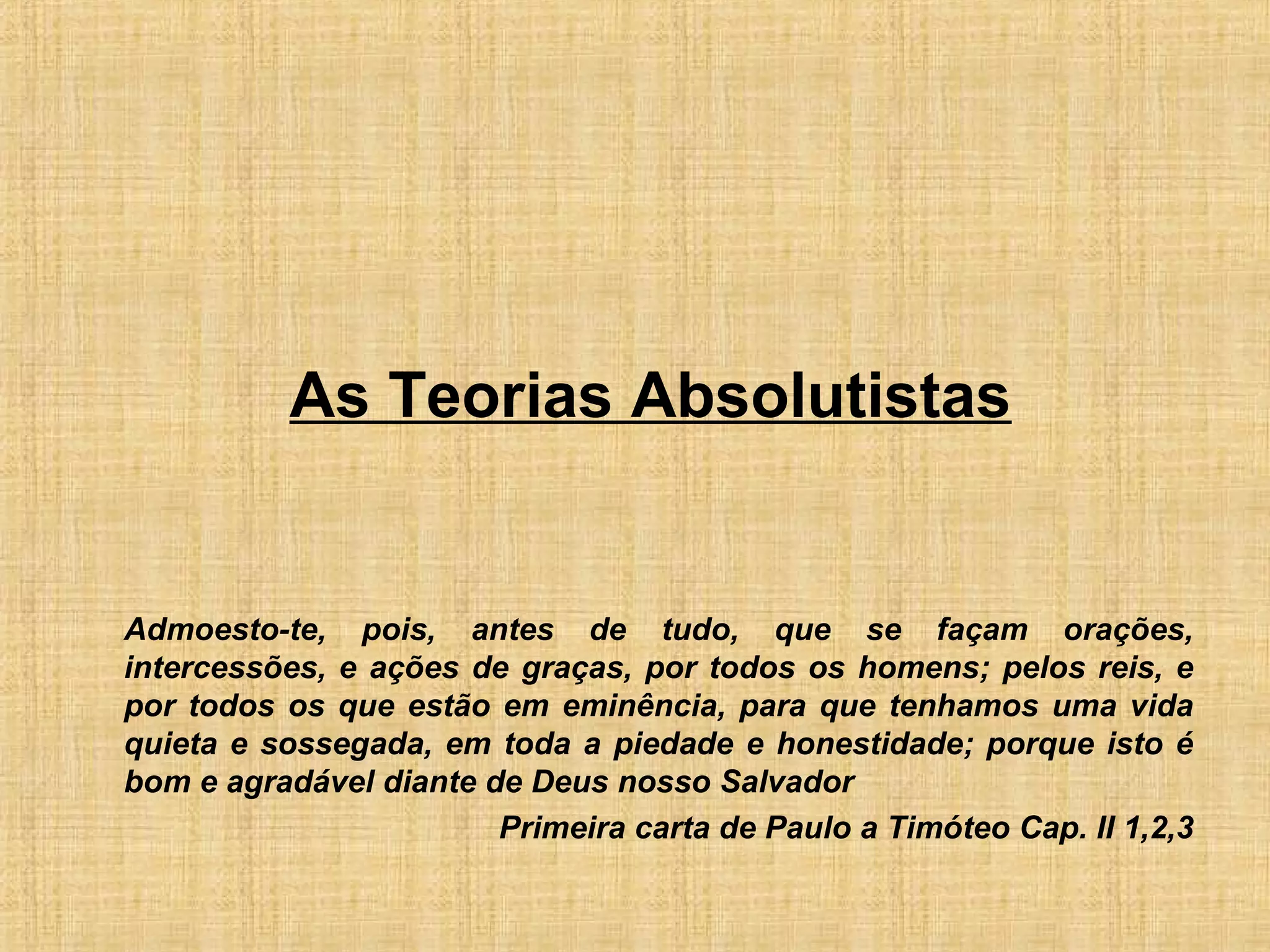 As Teorias Absolutistas

Admoesto-te, pois, antes de tudo, que se façam orações, intercessões, e ações de graças, por todos os homens; pelos reis, e por todos os que estão em eminência, para que tenhamos uma vida quieta e sossegada, em toda a piedade e honestidade; porque isto é bom e agradável diante de Deus nosso Salvador

Primeira carta de Paulo a Timóteo Cap. II 1,2,3